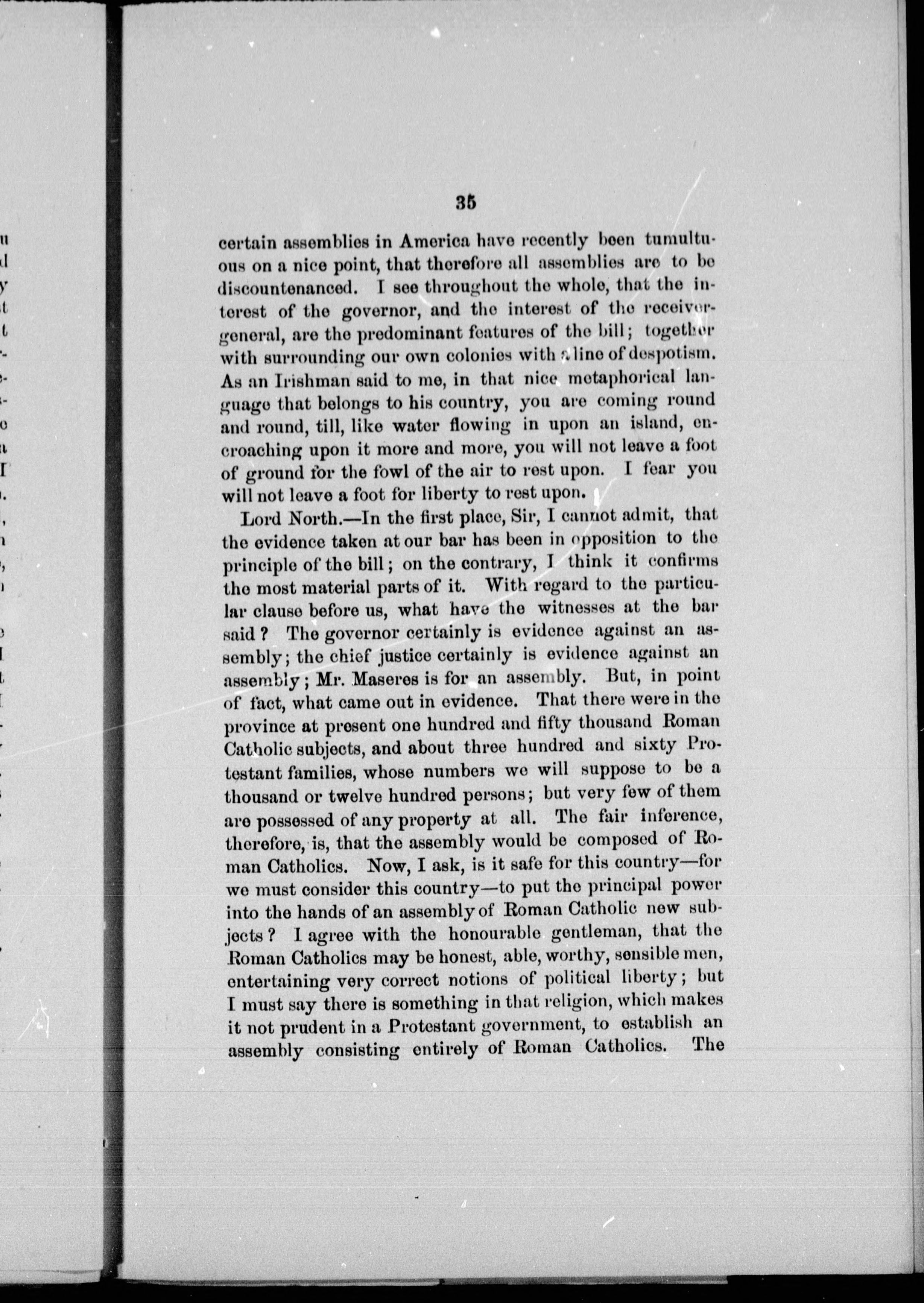 35

certain assemblies in America have recently been tumultuous on a nice point, that therefore all assemblies are to be discountenanced. I see throughout the whole, that the interest of the governor, and the interest of the receiver-general, are the predominant features of the bill; together with surrounding our own colonies with a line of despotism. As an Irishman said to me, in that nice metaphorical language that belongs to his country, you are coming round and round, till, like water flowing in upon an island, encroaching upon it more and more, you will not leave a foot of ground for the fowl of the air to rest upon. I fear you will not leave a foot for liberty to rest upon.

Lord North.—In the first place, Sir, I cannot admit, that the evidence taken at our bar has been in opposition to the principle of the bill; on the contrary, I think it confirms the most material parts of it. With regard to the particular clause before us, what have the witnesses at the bar said? The governor certainly is evidence against an assembly; the chief justice certainly is evidence against an assembly; Mr. Maseres is for an assembly. But, in point of fact, what came out in evidence. That there were in the province at present one hundred and fifty thousand Roman Catholic subjects, and about three hundred and sixty Protestant families, whose numbers we will suppose to be a thousand or twelve hundred persons; but very few of them are possessed of any property at all. The fair inference, therefore, is, that the assembly would be composed of Roman Catholics. Now, I ask, is it safe for this country—for we must consider this country—to put the principal power into the hands of an assembly of Roman Catholic new subjects? I agree with the honourable gentleman, that the Roman Catholics may be honest, able, worthy, sensible men, entertaining very correct notions of political liberty; but I must say there is something in that religion, which makes it not prudent in a Protestant government, to establish an assembly consisting entirely of Roman Catholics. The